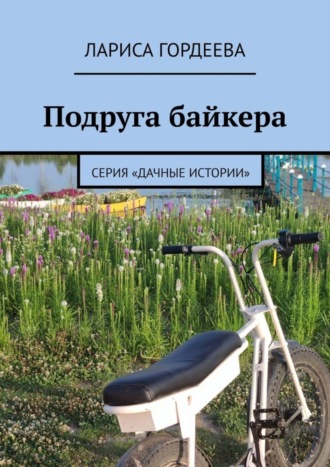 ЛАРИСА ГОРДЕЕВА

Подруга байкера

СЕРИЯ «ДАЧНЫЕ ИСТОРИИ»